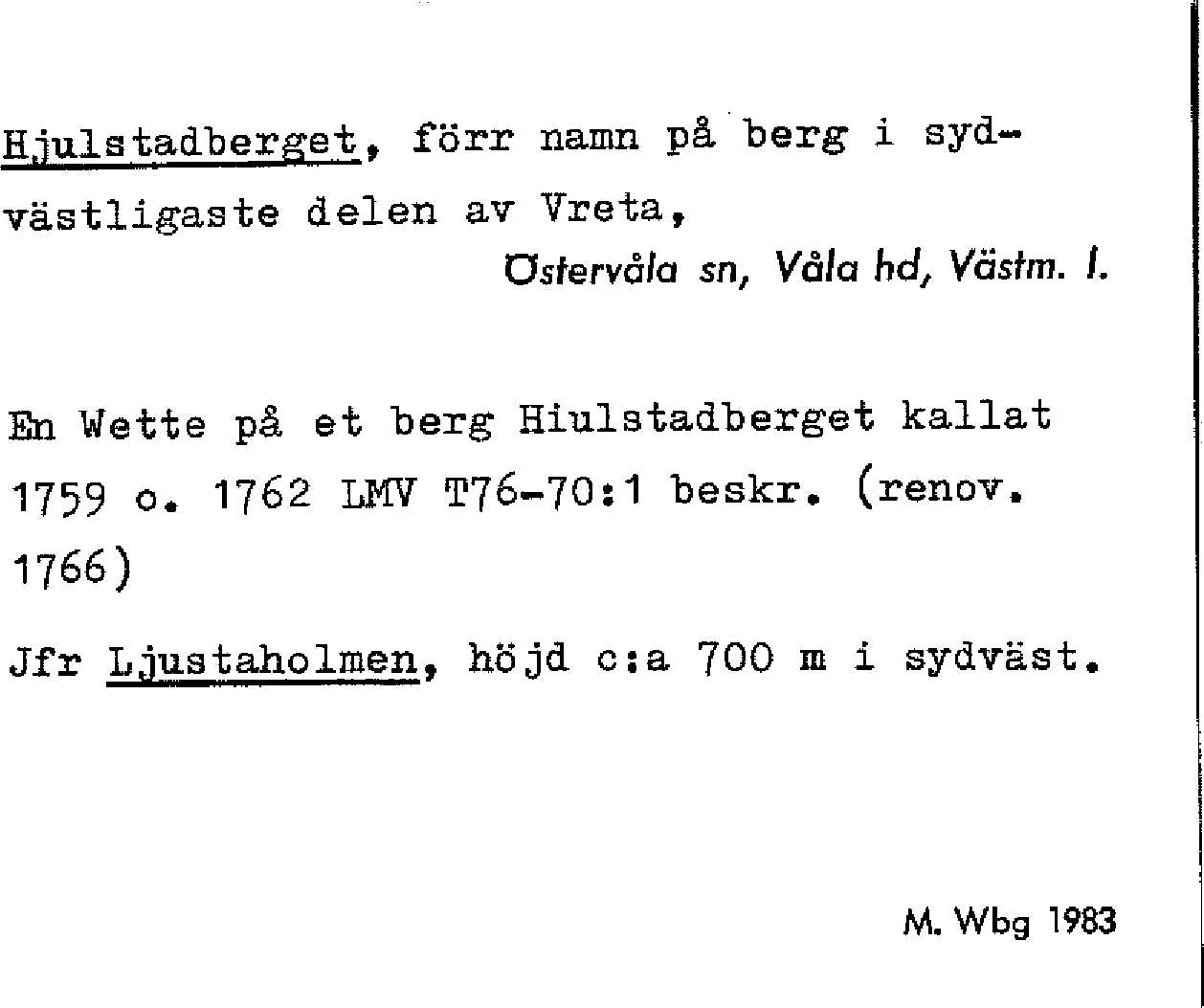 Hjulstadberget, förr namn på berg i sydvästligaste delen av Vreta,

Östervåla sn, Våla hd, Västm. l.

En Wette på et berg Hiulstadberget kallat 1759 o. 1762 LMV T76-70:1 beskr. (renov. 1766)

Jfr Ljustaholmen, höjd c:a 700 m i sydväst.

M. Wbg 1983